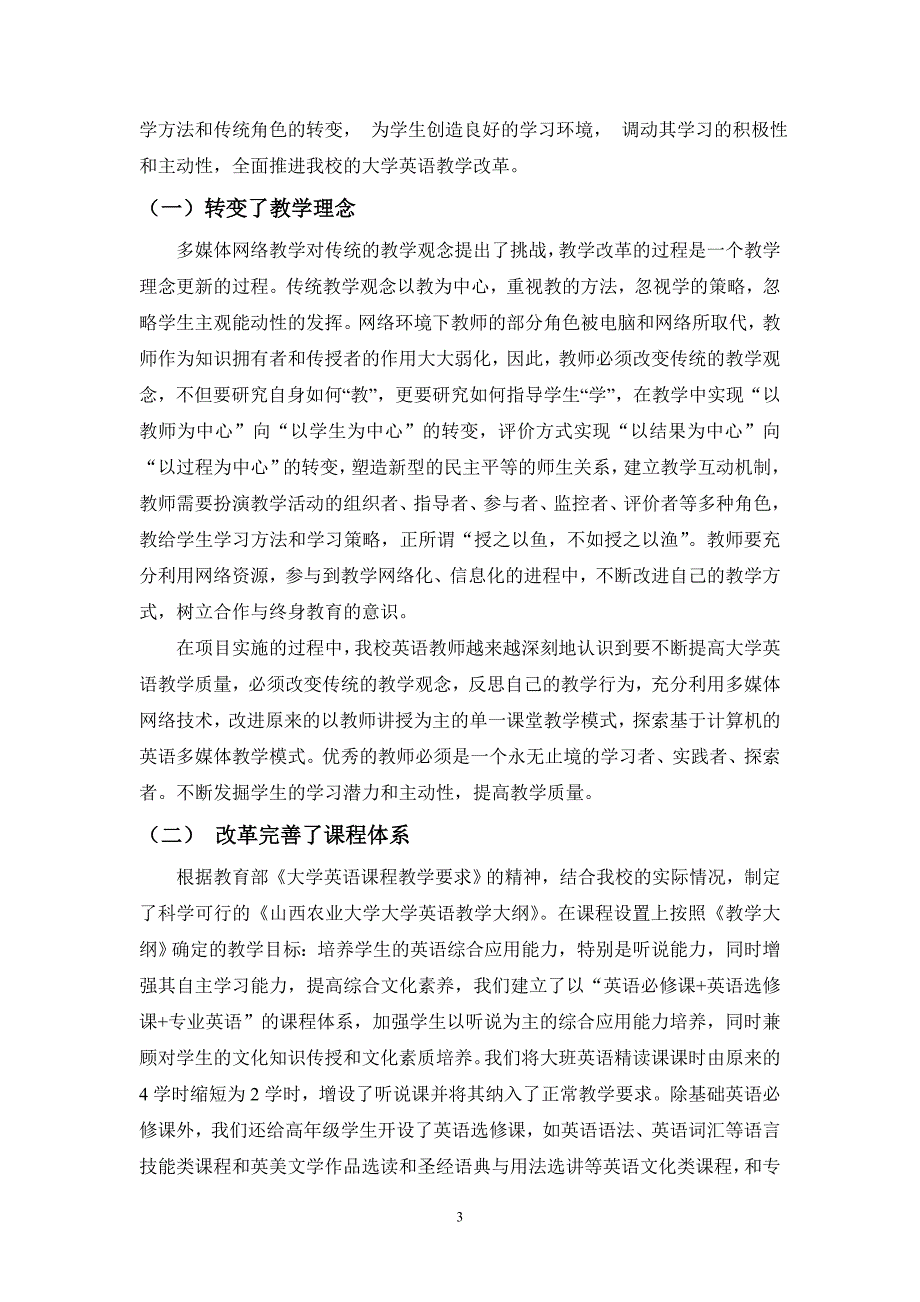 学方法和传统角色的转变， 为学生创造良好的学习环境， 调动其学习的积极性和主动性，全面推进我校的大学英语教学改革。

（一）转变了教学理念

多媒体网络教学对传统的教学观念提出了挑战，教学改革的过程是一个教学理念更新的过程。传统教学观念以教为中心，重视教的方法，忽视学的策略，忽略学生主观能动性的发挥。网络环境下教师的部分角色被电脑和网络所取代，教师作为知识拥有者和传授者的作用大大弱化，因此，教师必须改变传统的教学观念，不但要研究自身如何“教”，更要研究如何指导学生“学”，在教学中实现“以教师为中心”向“以学生为中心”的转变，评价方式实现“以结果为中心”向“以过程为中心”的转变，塑造新型的民主平等的师生关系，建立教学互动机制，教师需要扮演教学活动的组织者、指导者、参与者、监控者、评价者等多种角色，教给学生学习方法和学习策略，正所谓“授之以鱼，不如授之以渔”。教师要充分利用网络资源，参与到教学网络化、信息化的进程中，不断改进自己的教学方式，树立合作与终身教育的意识。

在项目实施的过程中，我校英语教师越来越深刻地认识到要不断提高大学英语教学质量，必须改变传统的教学观念，反思自己的教学行为，充分利用多媒体网络技术，改进原来的以教师讲授为主的单一课堂教学模式，探索基于计算机的英语多媒体教学模式。优秀的教师必须是一个永无止境的学习者、实践者、探索者。不断发掘学生的学习潜力和主动性，提高教学质量。

（二） 改革完善了课程体系

根据教育部《大学英语课程教学要求》的精神，结合我校的实际情况，制定了科学可行的《山西农业大学大学英语教学大纲》。在课程设置上按照《教学大纲》确定的教学目标：培养学生的英语综合应用能力，特别是听说能力，同时增强其自主学习能力，提高综合文化素养，我们建立了以“英语必修课+英语选修课+专业英语”的课程体系，加强学生以听说为主的综合应用能力培养，同时兼顾对学生的文化知识传授和文化素质培养。我们将大班英语精读课课时由原来的4学时缩短为2学时，增设了听说课并将其纳入了正常教学要求。除基础英语必修课外，我们还给高年级学生开设了英语选修课，如英语语法、英语词汇等语言技能类课程和英美文学作品选读和圣经语典与用法选讲等英语文化类课程，和专

3